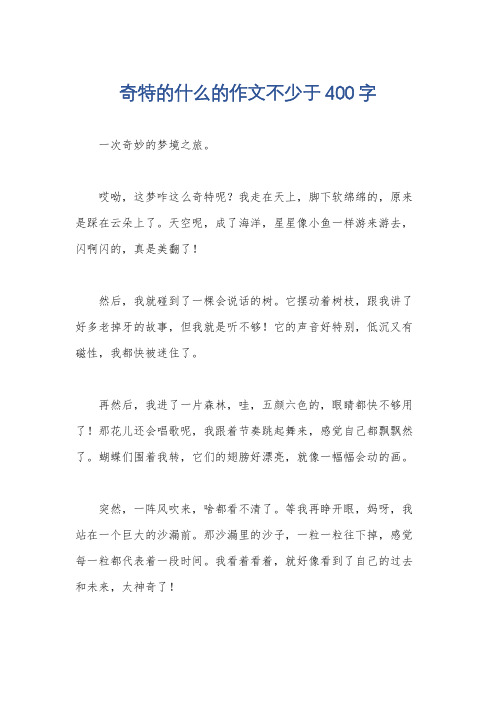 奇特的什么的作文不少于400字

一次奇妙的梦境之旅。

哎呦，这梦咋这么奇特呢？我走在天上，脚下软绵绵的，原来是踩在云朵上了。天空呢，成了海洋，星星像小鱼一样游来游去，闪啊闪的，真是美翻了！

然后，我就碰到了一棵会说话的树。它摆动着树枝，跟我讲了好多老掉牙的故事，但我就是听不够！它的声音好特别，低沉又有磁性，我都快被迷住了。

再然后，我进了一片森林，哇，五颜六色的，眼睛都快不够用了！那花儿还会唱歌呢，我跟着节奏跳起舞来，感觉自己都飘飘然了。蝴蝶们围着我转，它们的翅膀好漂亮，就像一幅幅会动的画。

突然，一阵风吹来，啥都看不清了。等我再睁开眼，妈呀，我站在一个巨大的沙漏前。那沙漏里的沙子，一粒一粒往下掉，感觉每一粒都代表着一段时间。我看着看着，就好像看到了自己的过去和未来，太神奇了！